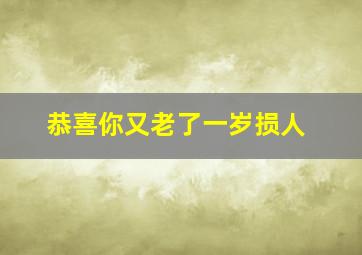 恭喜你又老了一岁损人